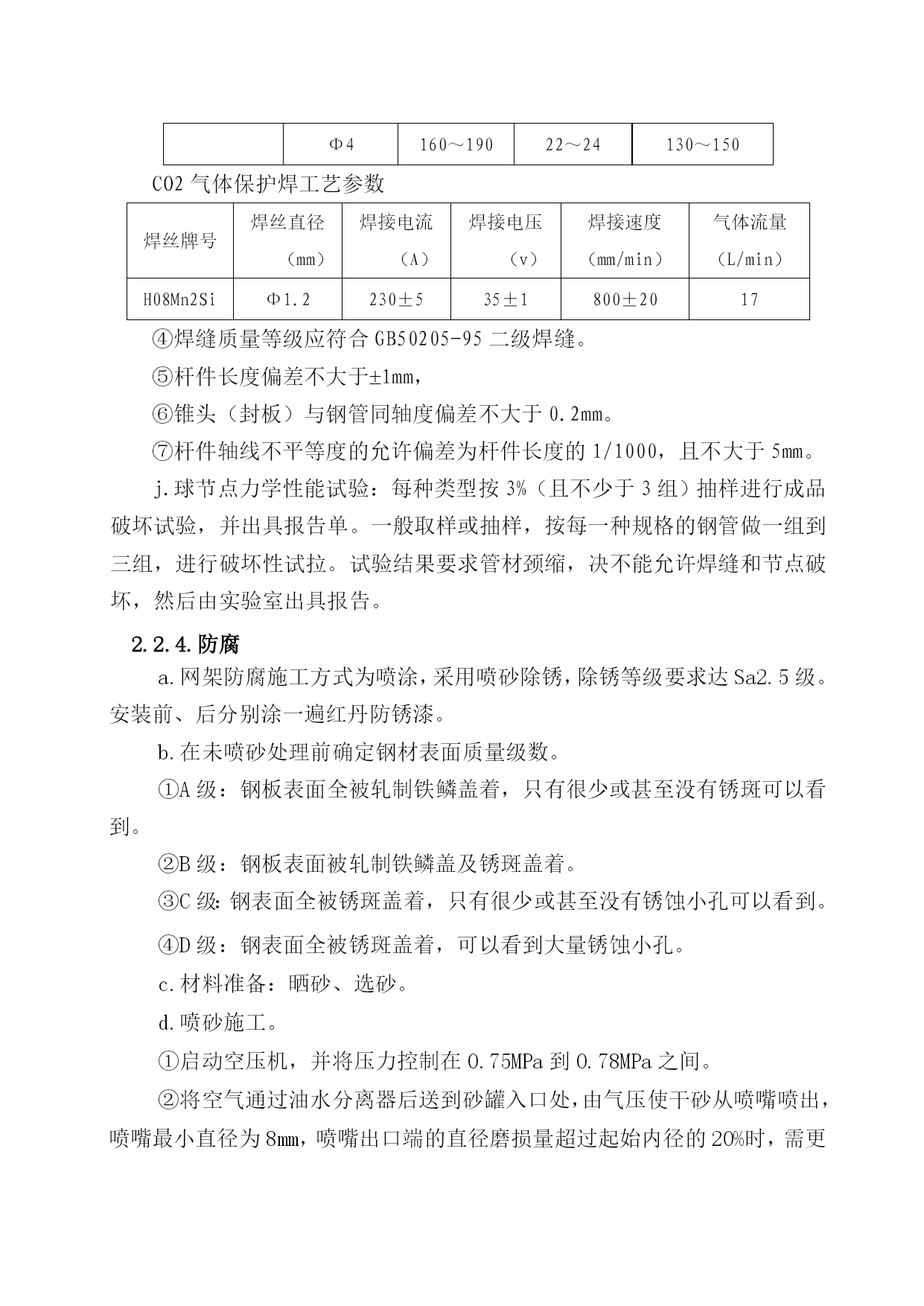 |  | Φ4 | 160～190 | 22～24 | 130～150 |
|---|---|---|---|---|

CO2 气体保护焊工艺参数

| 焊丝牌号 | 焊丝直径（mm） | 焊接电流（A） | 焊接电压（v） | 焊接速度（mm/min） | 气体流量（L/min） |
|---|---|---|---|---|---|
| H08Mn2Si | Φ1.2 | 230±5 | 35±1 | 800±20 | 17 |

④焊缝质量等级应符合 GB50205-95 二级焊缝。

⑤杆件长度偏差不大于±1mm，

⑥锥头（封板）与钢管同轴度偏差不大于 0.2mm。

⑦杆件轴线不平等度的允许偏差为杆件长度的 1/1000，且不大于 5mm。

j.球节点力学性能试验：每种类型按 3%（且不少于 3 组）抽样进行成品破坏试验，并出具报告单。一般取样或抽样，按每一种规格的钢管做一组到三组，进行破坏性试拉。试验结果要求管材颈缩，决不能允许焊缝和节点破坏，然后由实验室出具报告。

2.2.4.防腐

a.网架防腐施工方式为喷涂，采用喷砂除锈，除锈等级要求达 Sa2.5 级。安装前、后分别涂一遍红丹防锈漆。

b.在未喷砂处理前确定钢材表面质量级数。

①A 级：钢板表面全被轧制铁鳞盖着，只有很少或甚至没有锈斑可以看到。

②B 级：钢板表面被轧制铁鳞盖及锈斑盖着。

③C 级：钢表面全被锈斑盖着，只有很少或甚至没有锈蚀小孔可以看到。

④D 级：钢表面全被锈斑盖着，可以看到大量锈蚀小孔。

c.材料准备：晒砂、选砂。

d.喷砂施工。

①启动空压机，并将压力控制在 0.75MPa 到 0.78MPa 之间。

②将空气通过油水分离器后送到砂罐入口处，由气压使干砂从喷嘴喷出，喷嘴最小直径为 8mm，喷嘴出口端的直径磨损量超过起始内径的 20%时，需更